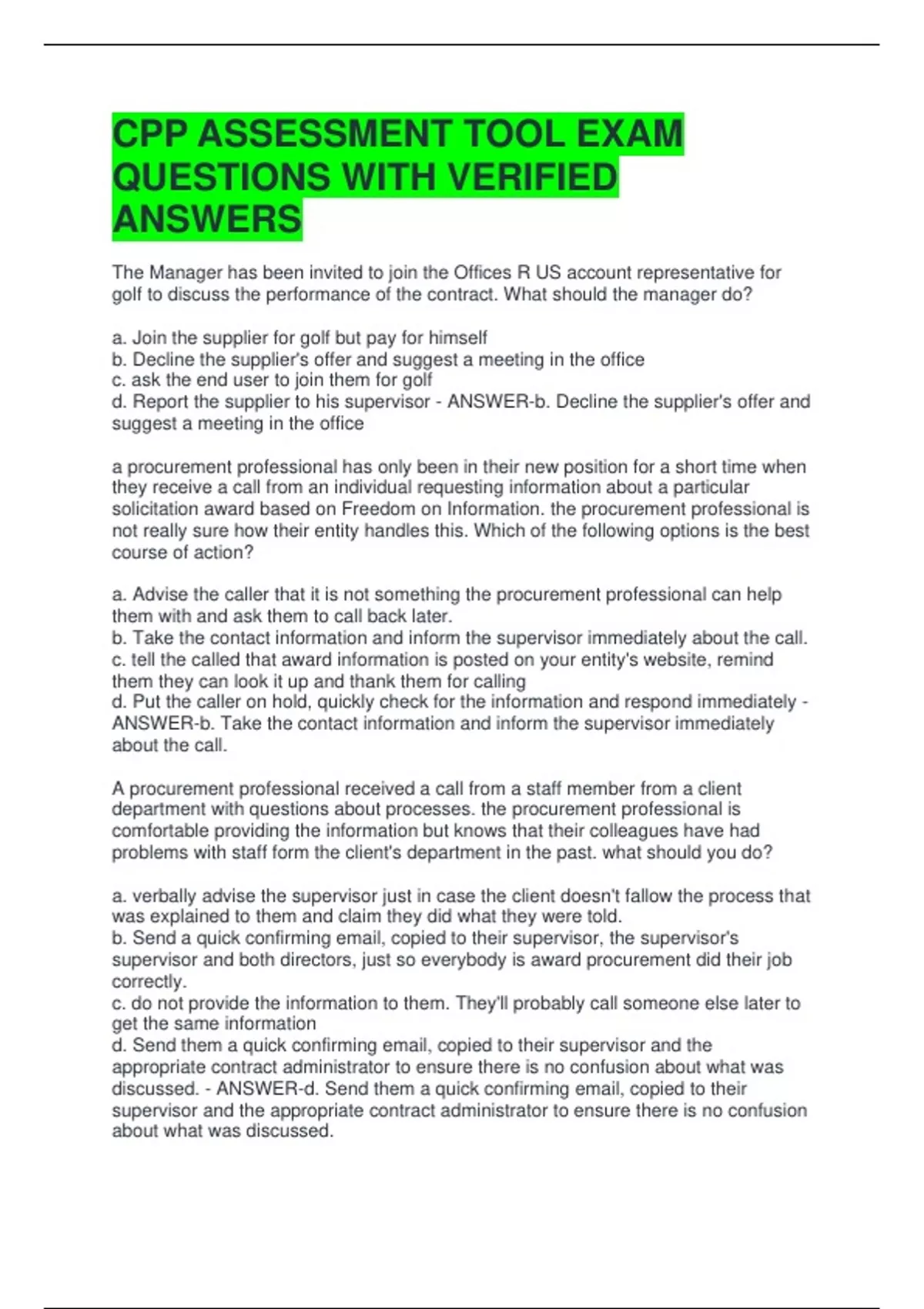 CPP ASSESSMENT TOOL EXAM QUESTIONS WITH VERIFIED ANSWERS

The Manager has been invited to join the Offices R US account representative for golf to discuss the performance of the contract. What should the manager do?

a. Join the supplier for golf but pay for himself
b. Decline the supplier's offer and suggest a meeting in the office
c. ask the end user to join them for golf
d. Report the supplier to his supervisor - ANSWER-b. Decline the supplier's offer and suggest a meeting in the office

a procurement professional has only been in their new position for a short time when they receive a call from an individual requesting information about a particular solicitation award based on Freedom on Information. the procurement professional is not really sure how their entity handles this. Which of the following options is the best course of action?

a. Advise the caller that it is not something the procurement professional can help them with and ask them to call back later.
b. Take the contact information and inform the supervisor immediately about the call.
c. tell the called that award information is posted on your entity's website, remind them they can look it up and thank them for calling
d. Put the caller on hold, quickly check for the information and respond immediately - ANSWER-b. Take the contact information and inform the supervisor immediately about the call.

A procurement professional received a call from a staff member from a client department with questions about processes. the procurement professional is comfortable providing the information but knows that their colleagues have had problems with staff form the client's department in the past. what should you do?

a. verbally advise the supervisor just in case the client doesn't fallow the process that was explained to them and claim they did what they were told.
b. Send a quick confirming email, copied to their supervisor, the supervisor's supervisor and both directors, just so everybody is award procurement did their job correctly.
c. do not provide the information to them. They'll probably call someone else later to get the same information
d. Send them a quick confirming email, copied to their supervisor and the appropriate contract administrator to ensure there is no confusion about what was discussed. - ANSWER-d. Send them a quick confirming email, copied to their supervisor and the appropriate contract administrator to ensure there is no confusion about what was discussed.